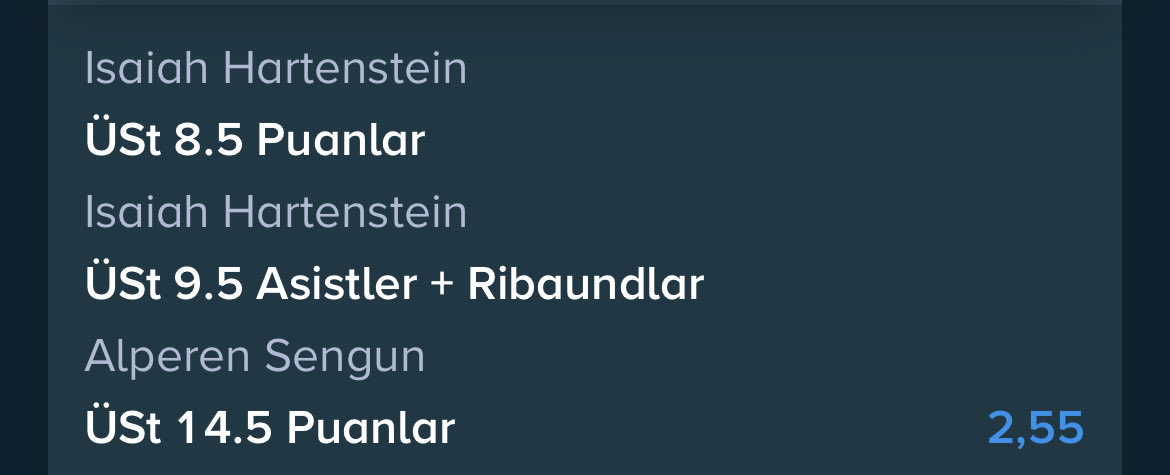 Isaiah Hartenstein
ÜSt 8.5 Puanlar
Isaiah Hartenstein
ÜSt 9.5 Asistler + Ribaundlar
Alperen Sengun
ÜSt 14.5 Puanlar
2,55